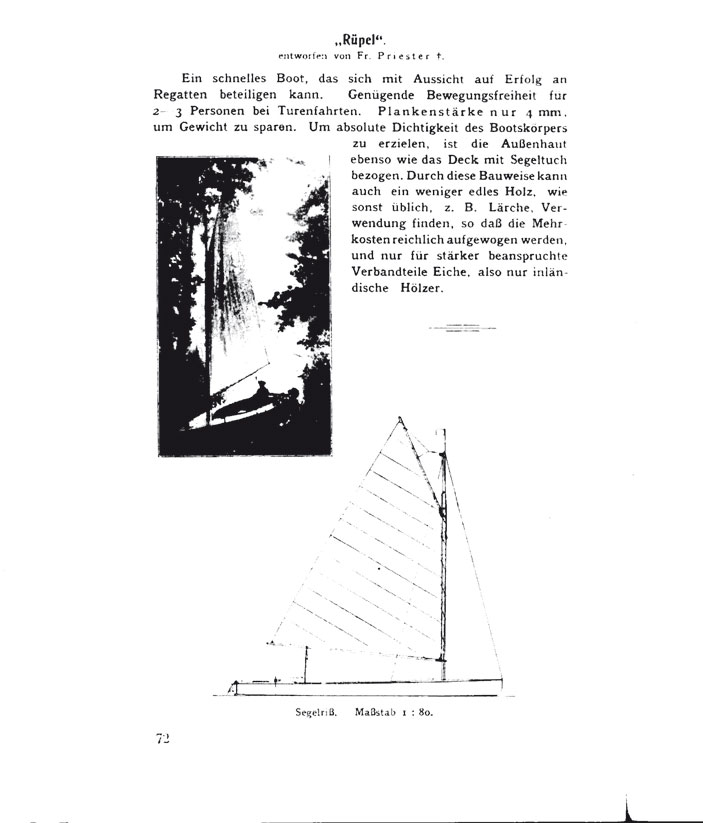 „Rüpel".
entworfen von Fr. Priester †.

Ein schnelles Boot, das sich mit Aussicht auf Erfolg an Regatten beteiligen kann. Genügende Bewegungsfreiheit fur 2–3 Personen bei Turenfahrten. Plankenstärke nur 4 mm, um Gewicht zu sparen. Um absolute Dichtigkeit des Bootskorpers zu erzielen, ist die Außenhaut ebenso wie das Deck mit Segeltuch bezogen. Durch diese Bauweise kann auch ein weniger edles Holz, wie sonst üblich, z. B. Lärche, Verwendung finden, so daß die Mehrkosten reichlich aufgewogen werden, und nur für stärker beanspruchte Verbandteile Eiche, also nur inländische Hölzer.

Segelriß. Maßstab 1 : 80.

72